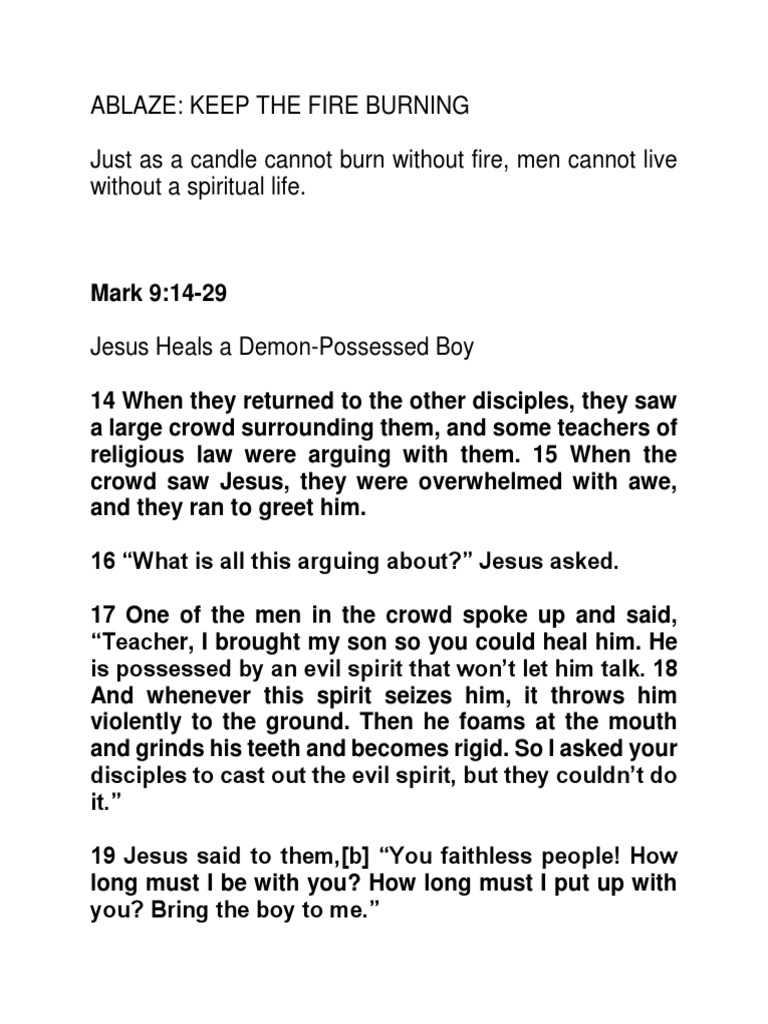 ABLAZE: KEEP THE FIRE BURNING

Just as a candle cannot burn without fire, men cannot live without a spiritual life.

Mark 9:14-29

Jesus Heals a Demon-Possessed Boy

14 When they returned to the other disciples, they saw a large crowd surrounding them, and some teachers of religious law were arguing with them. 15 When the crowd saw Jesus, they were overwhelmed with awe, and they ran to greet him.

16 “What is all this arguing about?” Jesus asked.

17 One of the men in the crowd spoke up and said, “Teacher, I brought my son so you could heal him. He is possessed by an evil spirit that won’t let him talk. 18 And whenever this spirit seizes him, it throws him violently to the ground. Then he foams at the mouth and grinds his teeth and becomes rigid. So I asked your disciples to cast out the evil spirit, but they couldn’t do it.”

19 Jesus said to them,[b] “You faithless people! How long must I be with you? How long must I put up with you? Bring the boy to me.”